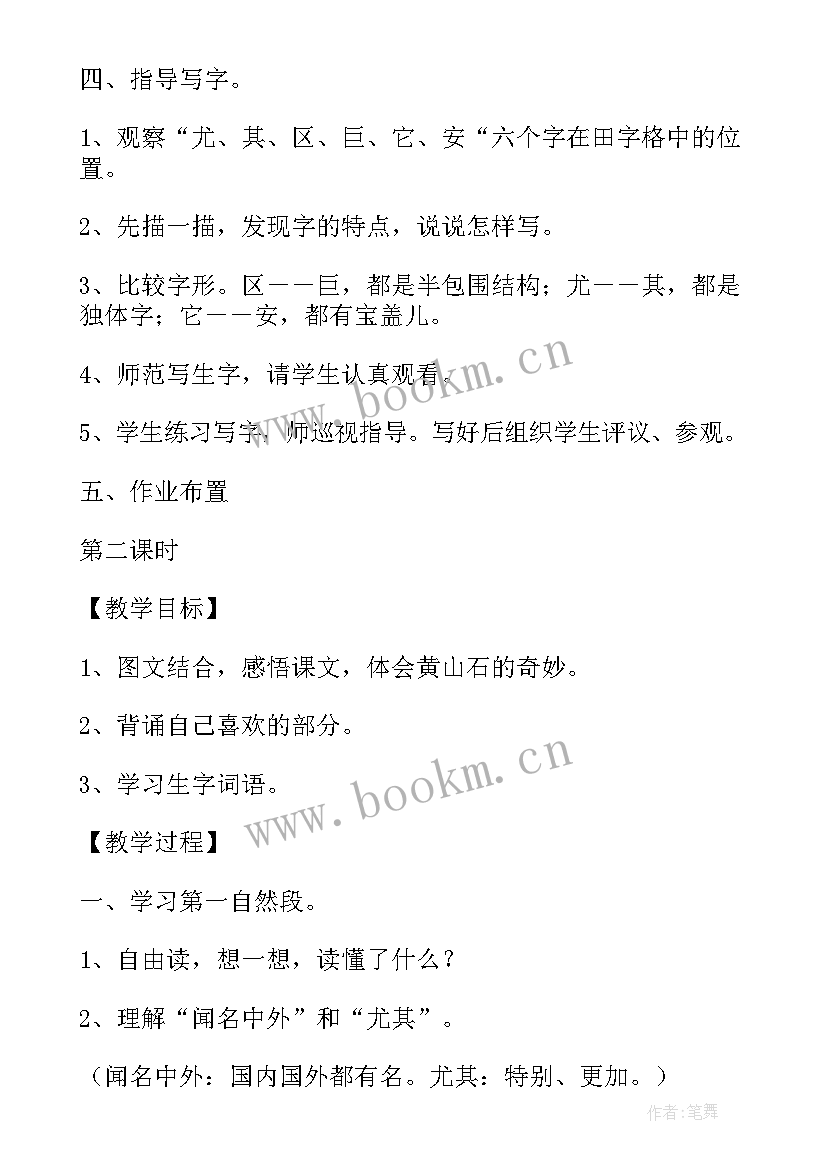 四、指导写字。

1、观察“尤、其、区、巨、它、安“六个字在田字格中的位置。

2、先描一描，发现字的特点，说说怎样写。

3、比较字形。区——巨，都是半包围结构；尤——其，都是独体字；它——安，都有宝盖儿。

4、师范写生字，请学生认真观看。

5、学生练习写字，师巡视指导。写好后组织学生评议、参观。

五、作业布置

第二课时

【教学目标】

1、图文结合，感悟课文，体会黄山石的奇妙。

2、背诵自己喜欢的部分。

3、学习生字词语。

【教学过程】

一、学习第一自然段。

1、自由读，想一想，读懂了什么？

2、理解“闻名中外”和“尤其”。

（闻名中外：国内国外都有名。尤其：特别、更加。）

www.bookm.cn

www.bookm.cn

作者：笔舞